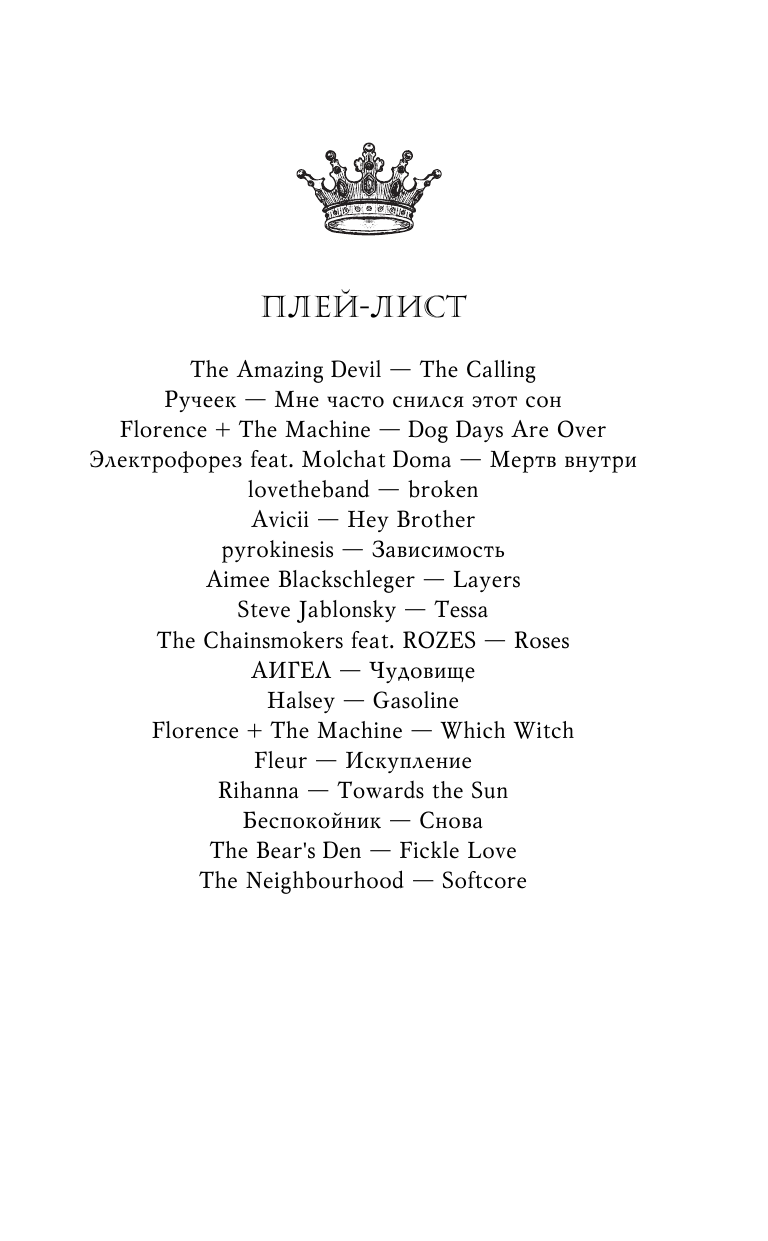 ПЛЕЙ-ЛИСТ

The Amazing Devil — The Calling
Ручеек — Мне часто снился этот сон
Florence + The Machine — Dog Days Are Over
Электрофорез feat. Molchat Doma — Мертв внутри
lovetheband — broken
Avicii — Hey Brother
pyrokinesis — Зависимость
Aimee Blackschleger — Layers
Steve Jablonsky — Tessa
The Chainsmokers feat. ROZES — Roses
АИГЕЛ — Чудовище
Halsey — Gasoline
Florence + The Machine — Which Witch
Fleur — Искупление
Rihanna — Towards the Sun
Беспокойник — Снова
The Bear's Den — Fickle Love
The Neighbourhood — Softcore